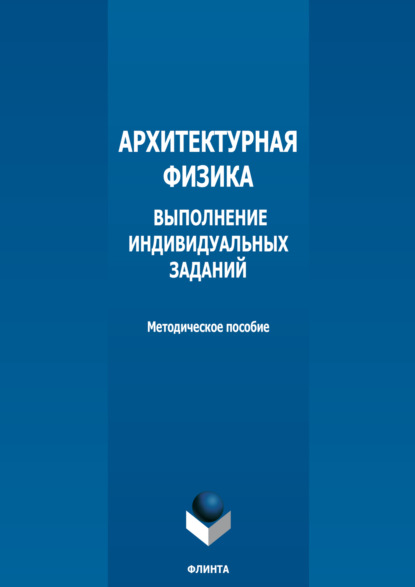 АРХИТЕКТУРНАЯ ФИЗИКА

ВЫПОЛНЕНИЕ ИНДИВИДУАЛЬНЫХ ЗАДАНИЙ

Методическое пособие

ФЛИНТА